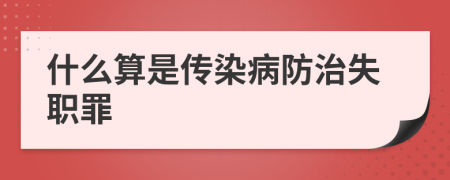 什么算是传染病防治失职罪